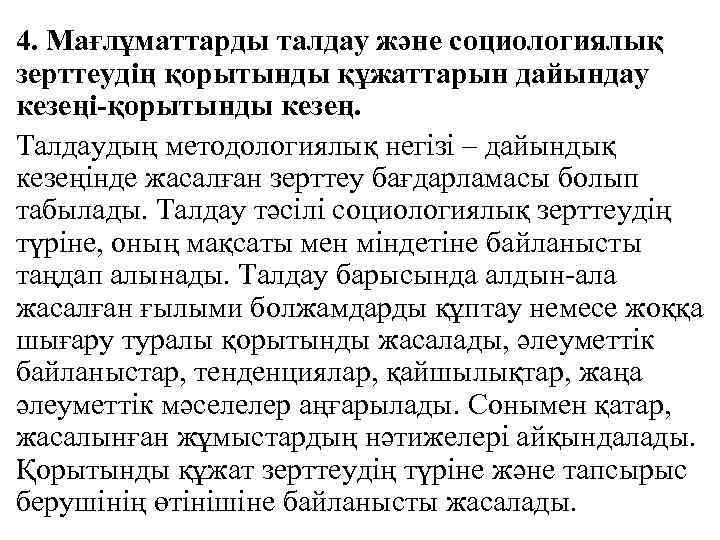 4. Мағлұматтарды талдау және социологиялық зерттеудің қорытынды құжаттарын дайындау кезеңі-қорытынды кезең.

Талдаудың методологиялық негізі – дайындық кезеңінде жасалған зерттеу бағдарламасы болып табылады. Талдау тәсілі социологиялық зерттеудің түріне, оның мақсаты мен міндетіне байланысты таңдап алынады. Талдау барысында алдын-ала жасалған ғылыми болжамдарды құптау немесе жоққа шығару туралы қорытынды жасалады, әлеуметтік байланыстар, тенденциялар, қайшылықтар, жаңа әлеуметтік мәселелер аңғарылады. Сонымен қатар, жасалынған жұмыстардың нәтижелері айқындалады. Қорытынды құжат зерттеудің түріне және тапсырыс берушінің өтінішіне байланысты жасалады.